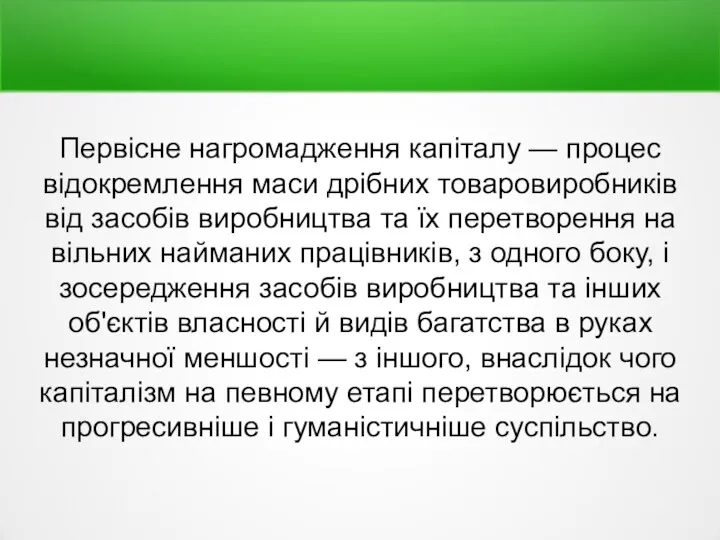 Первісне нагромадження капіталу — процес відокремлення маси дрібних товаровиробників від засобів виробництва та їх перетворення на вільних найманих працівників, з одного боку, і зосередження засобів виробництва та інших об'єктів власності й видів багатства в руках незначної меншості — з іншого, внаслідок чого капіталізм на певному етапі перетворюється на прогресивніше і гуманістичніше суспільство.